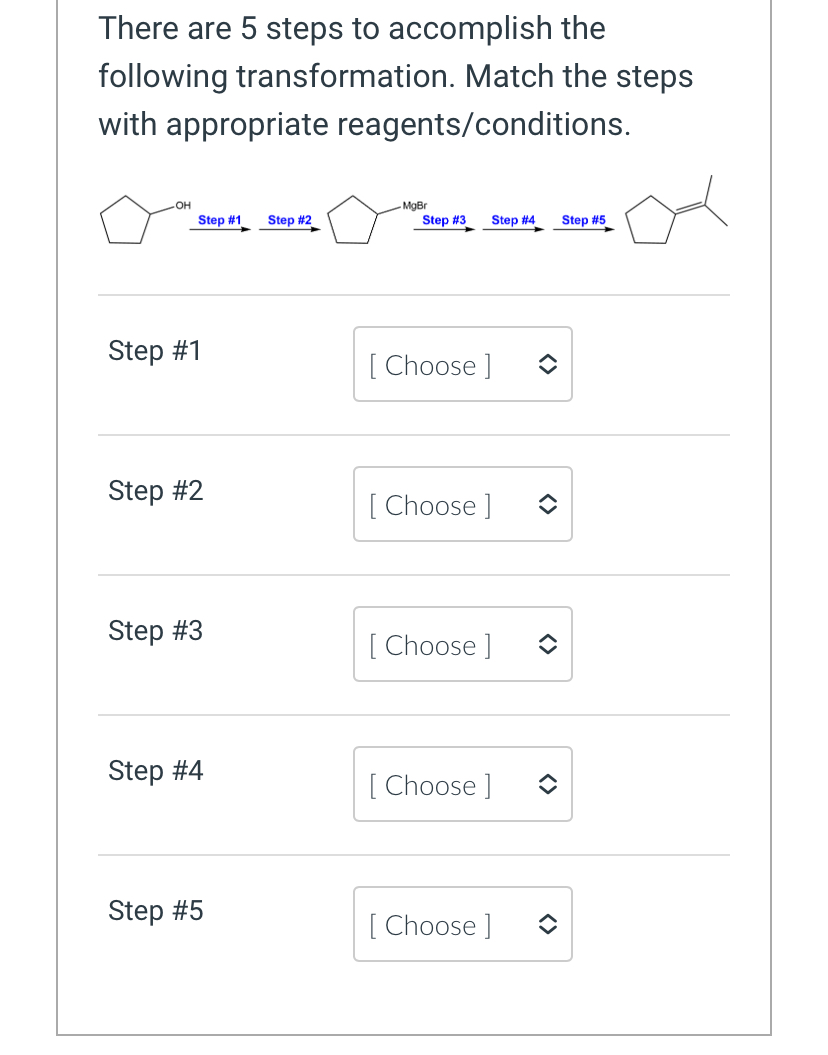 There are 5 steps to accomplish the following transformation. Match the steps with appropriate reagents/conditions.

OH Step #1 Step #2 MgBr Step #3 Step #4 Step #5

Step #1 [ Choose ]

Step #2 [ Choose ]

Step #3 [ Choose ]

Step #4 [ Choose ]

Step #5 [ Choose ]